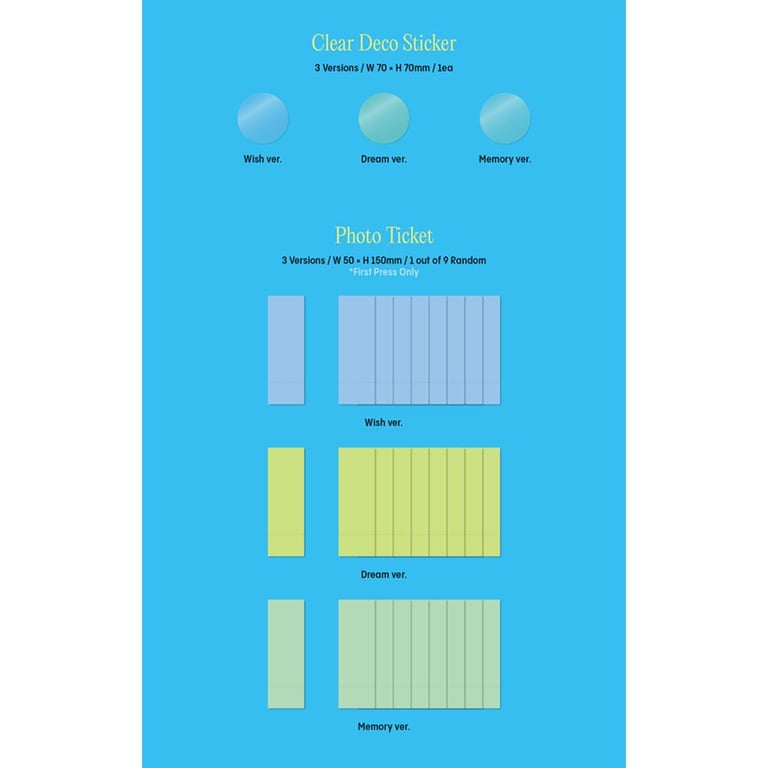 Clear Deco Sticker

3 Versions / W 70 × H 70mm / 1ea

Wish ver.

Dream ver.

Memory ver.

Photo Ticket

3 Versions / W 50 × H 150mm / 1 out of 9 Random

*First Press Only

Wish ver.

Dream ver.

Memory ver.